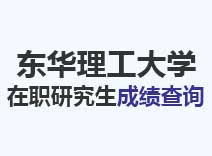 东华理工大学
在职研究生成绩查询